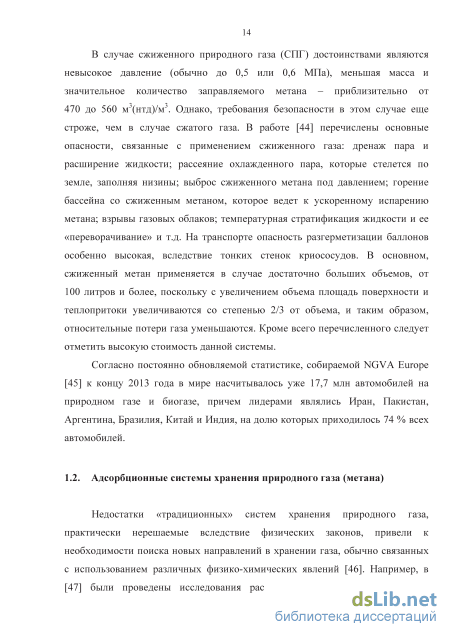 14

В случае сжиженного природного газа (СПГ) достоинствами являются невысокое давление (обычно до 0,5 или 0,6 МПа), меньшая масса и значительное количество заправляемого метана – приблизительно от 470 до 560 м$^3$(нтд)/м$^3$. Однако, требования безопасности в этом случае еще строже, чем в случае сжатого газа. В работе [44] перечислены основные опасности, связанные с применением сжиженного газа: дренаж пара и расширение жидкости; рассеяние охлажденного пара, которые стелется по земле, заполняя низины; выброс сжиженного метана под давлением; горение бассейна со сжиженным метаном, которое ведет к ускоренному испарению метана; взрывы газовых облаков; температурная стратификация жидкости и ее «переворачивание» и т.д. На транспорте опасность разгерметизации баллонов особенно высокая, вследствие тонких стенок криососудов. В основном, сжиженный метан применяется в случае достаточно больших объемов, от 100 литров и более, поскольку с увеличением объема площадь поверхности и теплопритоки увеличиваются со степенью 2/3 от объема, и таким образом, относительные потери газа уменьшаются. Кроме всего перечисленного следует отметить высокую стоимость данной системы.

Согласно постоянно обновляемой статистике, собираемой NGVA Europe [45] к концу 2013 года в мире насчитывалось уже 17,7 млн автомобилей на природном газе и биогазе, причем лидерами являлись Иран, Пакистан, Аргентина, Бразилия, Китай и Индия, на долю которых приходилось 74 % всех автомобилей.

1.2. Адсорбционные системы хранения природного газа (метана)

Недостатки «традиционных» систем хранения природного газа, практически нерешаемые вследствие физических законов, привели к необходимости поиска новых направлений в хранении газа, обычно связанных с использованием различных физико-химических явлений [46]. Например, в [47] были проведены исследования рас

dsLib.net
библиотека диссертаций